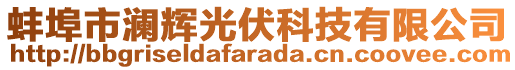 蚌埠市澜辉光伏科技有限公司
http://bbgriseldafarada.cn.coovee.com